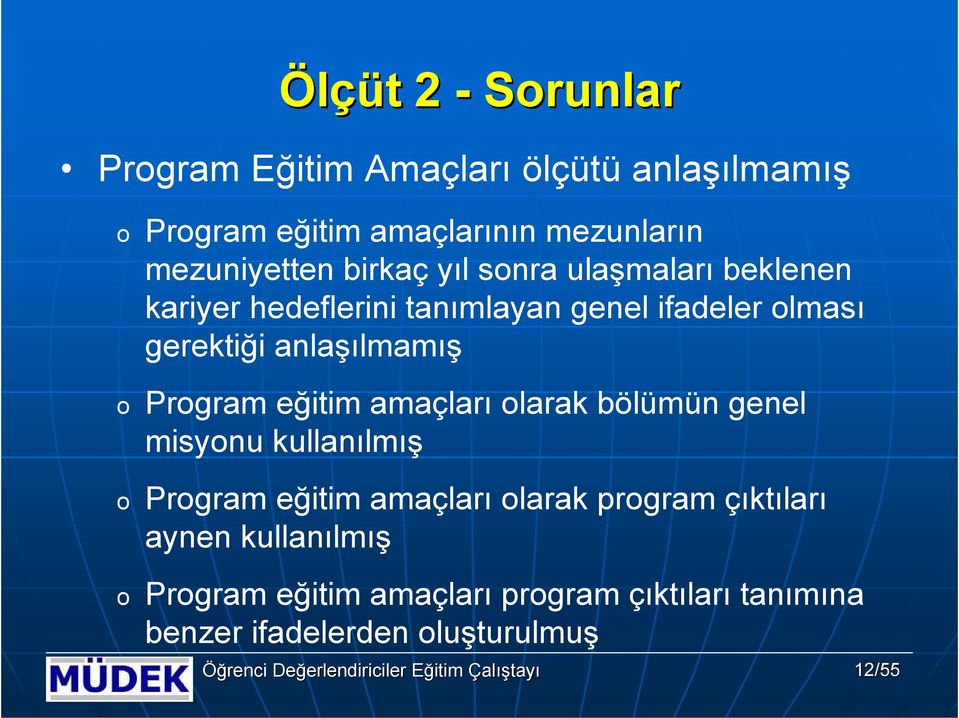 Ölçüt 2 - Sorunlar

• Program Eğitim Amaçları ölçütü anlaşılmamış

o Program eğitim amaçlarının mezunların mezuniyetten birkaç yıl sonra ulaşmaları beklenen kariyer hedeflerini tanımlayan genel ifadeler olması gerektiği anlaşılmamış

o Program eğitim amaçları olarak bölümün genel misyonu kullanılmış

o Program eğitim amaçları olarak program çıktıları aynen kullanılmış

o Program eğitim amaçları program çıktıları tanımına benzer ifadelerden oluşturulmuş

MÜDEK Öğrenci Değerlendiriciler Eğitim Çalıştayı 12/55